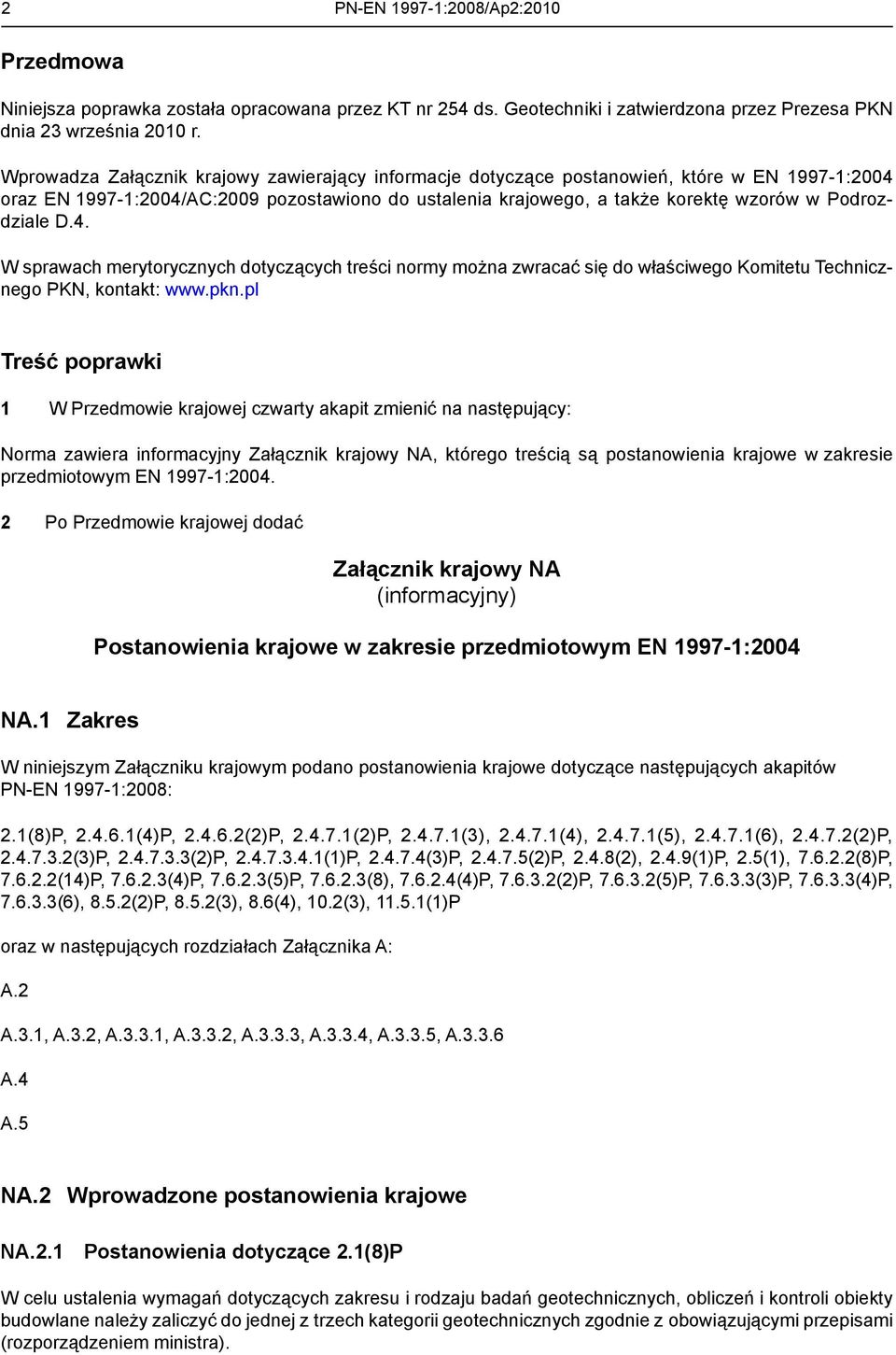 2 PN-EN 1997-1:2008/Ap2:2010

Przedmowa

Niniejsza poprawka została opracowana przez KT nr 254 ds. Geotechniki i zatwierdzona przez Prezesa PKN dnia 23 września 2010 r.

Wprowadza Załącznik krajowy zawierający informacje dotyczące postanowień, które w EN 1997-1:2004 oraz EN 1997-1:2004/AC:2009 pozostawiono do ustalenia krajowego, a także korektę wzorów w Podrozdziale D.4.

W sprawach merytorycznych dotyczących treści normy można zwracać się do właściwego Komitetu Technicznego PKN, kontakt: www.pkn.pl

Treść poprawki

1 W Przedmowie krajowej czwarty akapit zmienić na następujący:

Norma zawiera informacyjny Załącznik krajowy NA, którego treścią są postanowienia krajowe w zakresie przedmiotowym EN 1997-1:2004.

2 Po Przedmowie krajowej dodać

Załącznik krajowy NA
(informacyjny)

Postanowienia krajowe w zakresie przedmiotowym EN 1997-1:2004

NA.1 Zakres

W niniejszym Załączniku krajowym podano postanowienia krajowe dotyczące następujących akapitów PN-EN 1997-1:2008:

2.1(8)P, 2.4.6.1(4)P, 2.4.6.2(2)P, 2.4.7.1(2)P, 2.4.7.1(3), 2.4.7.1(4), 2.4.7.1(5), 2.4.7.1(6), 2.4.7.2(2)P, 2.4.7.3.2(3)P, 2.4.7.3.3(2)P, 2.4.7.3.4.1(1)P, 2.4.7.4(3)P, 2.4.7.5(2)P, 2.4.8(2), 2.4.9(1)P, 2.5(1), 7.6.2.2(8)P, 7.6.2.2(14)P, 7.6.2.3(4)P, 7.6.2.3(5)P, 7.6.2.3(8), 7.6.2.4(4)P, 7.6.3.2(2)P, 7.6.3.2(5)P, 7.6.3.3(3)P, 7.6.3.3(4)P, 7.6.3.3(6), 8.5.2(2)P, 8.5.2(3), 8.6(4), 10.2(3), 11.5.1(1)P

oraz w następujących rozdziałach Załącznika A:

A.2

A.3.1, A.3.2, A.3.3.1, A.3.3.2, A.3.3.3, A.3.3.4, A.3.3.5, A.3.3.6

A.4

A.5

NA.2 Wprowadzone postanowienia krajowe

NA.2.1 Postanowienia dotyczące 2.1(8)P

W celu ustalenia wymagań dotyczących zakresu i rodzaju badań geotechnicznych, obliczeń i kontroli obiekty budowlane należy zaliczyć do jednej z trzech kategorii geotechnicznych zgodnie z obowiązującymi przepisami (rozporządzeniem ministra).